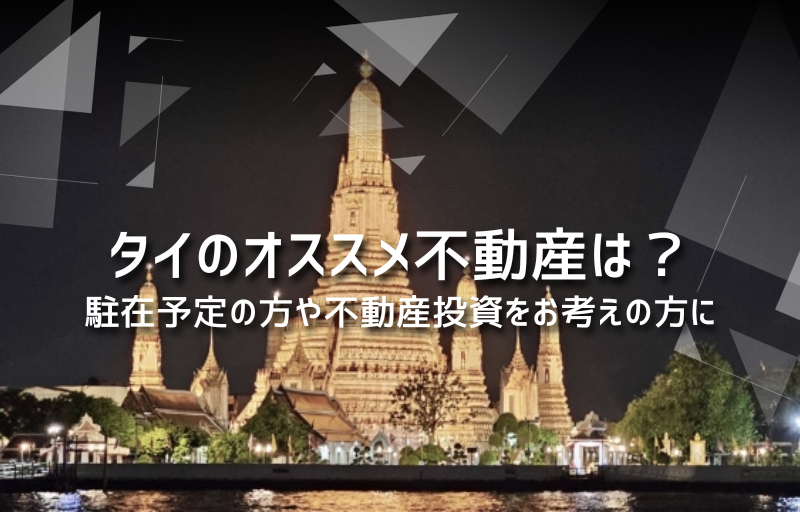 タイのオススメ不動産は？
駐在予定の方や不動産投資をお考えの方に